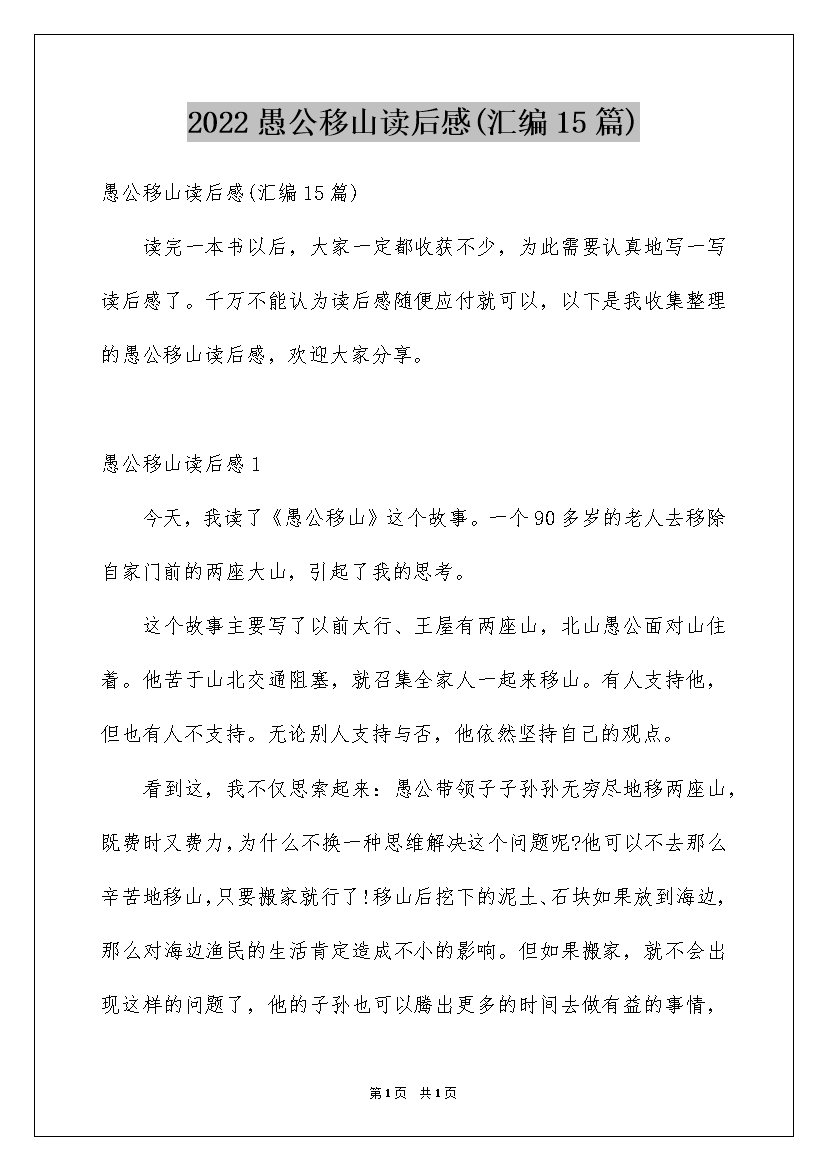 2022 愚公移山读后感(汇编 15 篇)

愚公移山读后感(汇编 15 篇)

读完一本书以后，大家一定都收获不少，为此需要认真地写一写读后感了。千万不能认为读后感随便应付就可以，以下是我收集整理的愚公移山读后感，欢迎大家分享。

愚公移山读后感 1

今天，我读了《愚公移山》这个故事。一个 90 多岁的老人去移除自家门前的两座大山，引起了我的思考。

这个故事主要写了以前太行、王屋有两座山，北山愚公面对山住着。他苦于山北交通阻塞，就召集全家人一起来移山。有人支持他，但也有人不支持。无论别人支持与否，他依然坚持自己的观点。

看到这，我不仅思索起来：愚公带领子子孙孙无穷尽地移两座山，既费时又费力，为什么不换一种思维解决这个问题呢?他可以不去那么辛苦地移山，只要搬家就行了!移山后挖下的泥土、石块如果放到海边，那么对海边渔民的生活肯定造成不小的影响。但如果搬家，就不会出现这样的问题了，他的子孙也可以腾出更多的时间去做有益的事情，

第1页 共1页